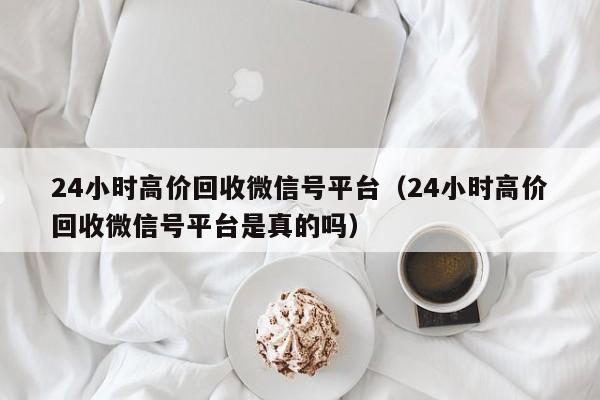 24小时高价回收微信号平台（24小时高价回收微信号平台是真的吗）